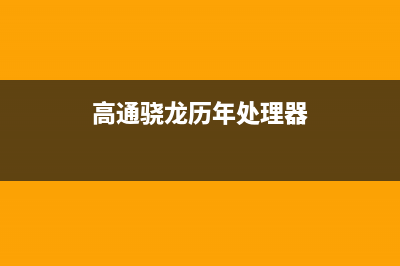 高通骁龙历年处理器